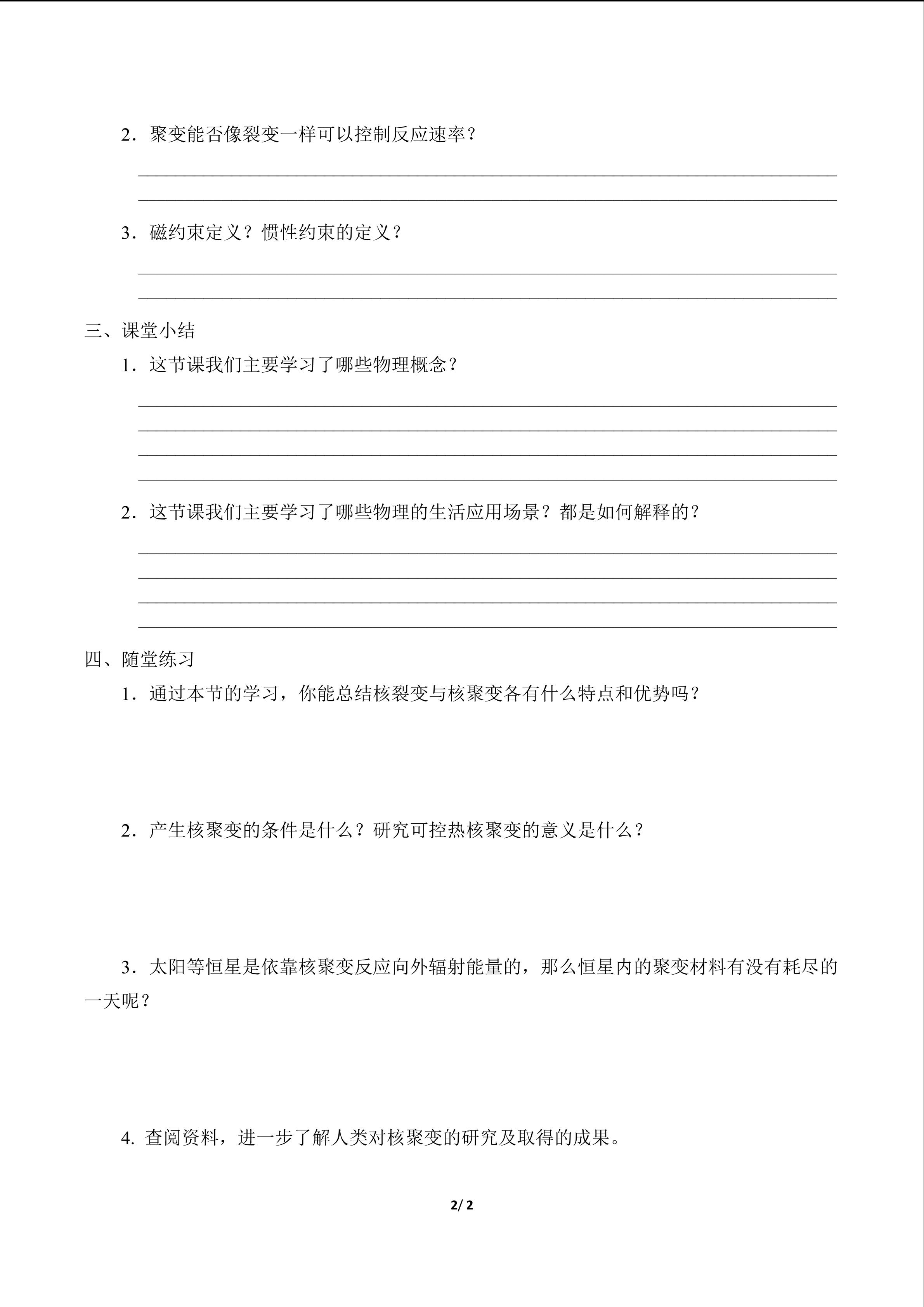 2．聚变能否像裂变一样可以控制反应速率？

3．磁约束定义？惯性约束的定义？

三、课堂小结

1．这节课我们主要学习了哪些物理概念？

2．这节课我们主要学习了哪些物理的生活应用场景？都是如何解释的？

四、随堂练习

1．通过本节的学习，你能总结核裂变与核聚变各有什么特点和优势吗？

2．产生核聚变的条件是什么？研究可控热核聚变的意义是什么？

3．太阳等恒星是依靠核聚变反应向外辐射能量的，那么恒星内的聚变材料有没有耗尽的一天呢？

4. 查阅资料，进一步了解人类对核聚变的研究及取得的成果。

2/ 2